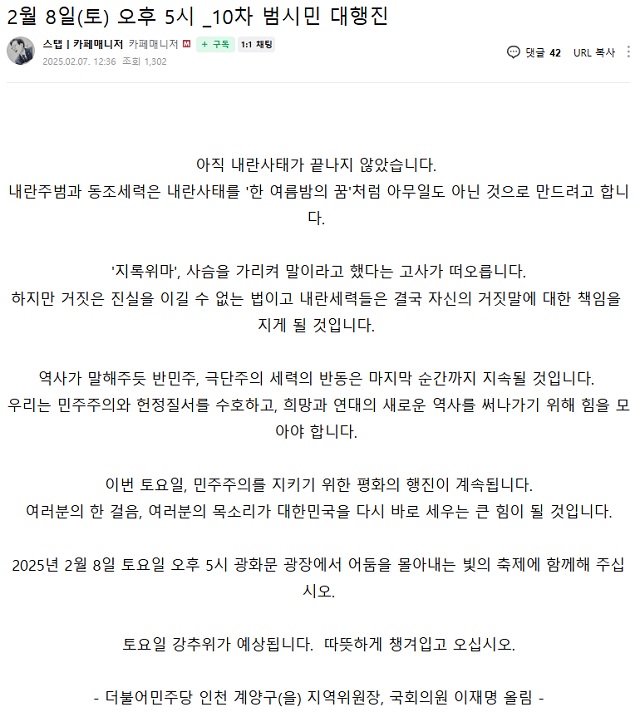 2월 8일(토) 오후 5시 _10차 범시민 대행진

스탭 | 카페매니저 카페매니저 M + 구독 1:1 채팅
2025.02.07. 12:36 조회 1,302

댓글 42 URL 복사

아직 내란사태가 끝나지 않았습니다.
내란주범과 동조세력은 내란사태를 '한 여름밤의 꿈'처럼 아무일도 아닌 것으로 만드려고 합니다.

'지록위마', 사슴을 가리켜 말이라고 했다는 고사가 떠오릅니다.
하지만 거짓은 진실을 이길 수 없는 법이고 내란세력들은 결국 자신의 거짓말에 대한 책임을 지게 될 것입니다.

역사가 말해주듯 반민주, 극단주의 세력의 반동은 마지막 순간까지 지속될 것입니다.
우리는 민주주의와 헌정질서를 수호하고, 희망과 연대의 새로운 역사를 써나가기 위해 힘을 모아야 합니다.

이번 토요일, 민주주의를 지키기 위한 평화의 행진이 계속됩니다.
여러분의 한 걸음, 여러분의 목소리가 대한민국을 다시 바로 세우는 큰 힘이 될 것입니다.

2025년 2월 8일 토요일 오후 5시 광화문 광장에서 어둠을 몰아내는 빛의 축제에 함께해 주십시오.

토요일 강추위가 예상됩니다. 따뜻하게 챙겨입고 오십시오.

- 더불어민주당 인천 계양구(을) 지역위원장, 국회의원 이재명 올림 -